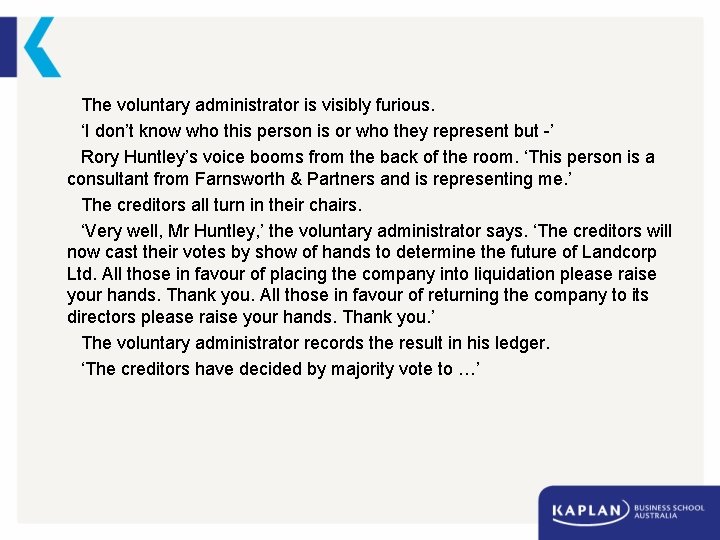 The voluntary administrator is visibly furious.

'I don't know who this person is or who they represent but -'

Rory Huntley's voice booms from the back of the room. 'This person is a consultant from Farnsworth & Partners and is representing me.'

The creditors all turn in their chairs.

'Very well, Mr Huntley,' the voluntary administrator says. 'The creditors will now cast their votes by show of hands to determine the future of Landcorp Ltd. All those in favour of placing the company into liquidation please raise your hands. Thank you. All those in favour of returning the company to its directors please raise your hands. Thank you.'

The voluntary administrator records the result in his ledger.

'The creditors have decided by majority vote to …'

KAPLAN BUSINESS SCHOOL AUSTRALIA